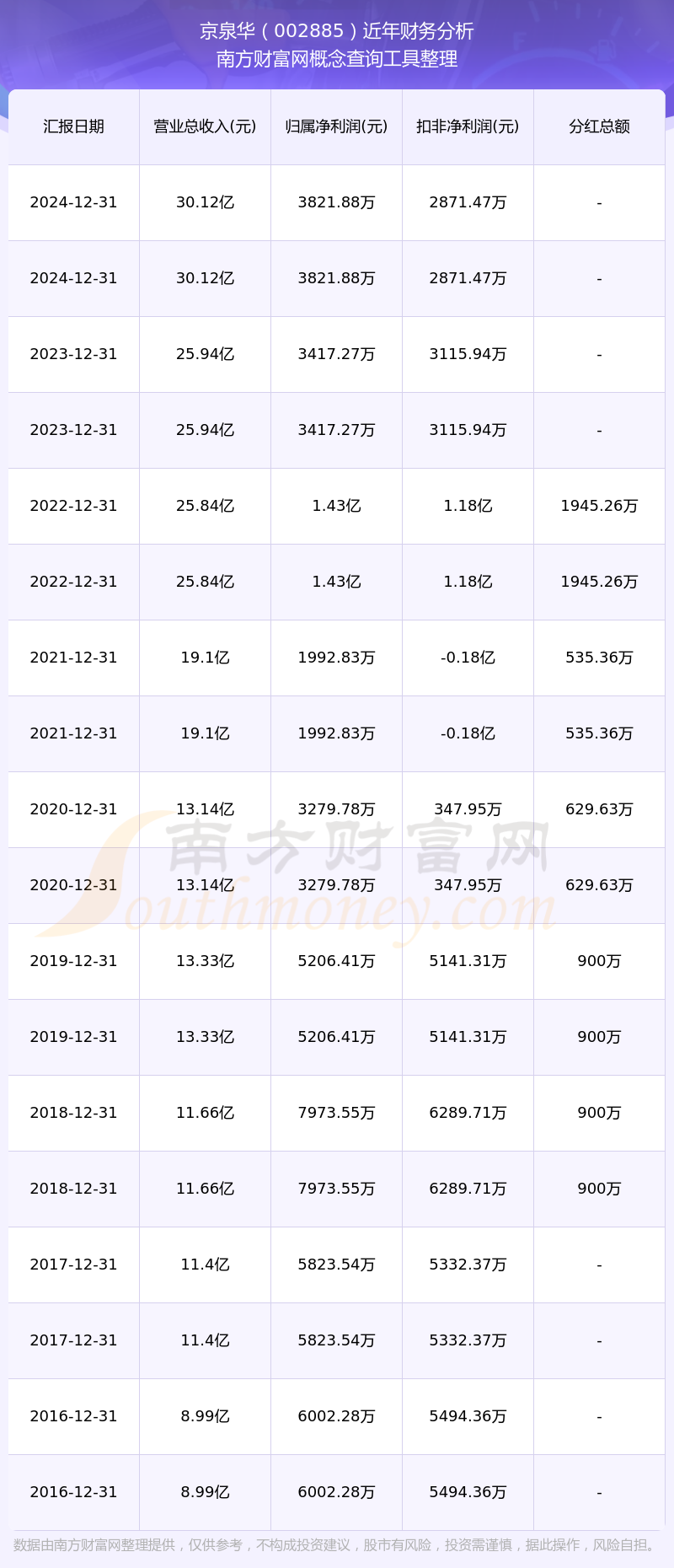 京泉华（002885）近年财务分析
南方财富网概念查询工具整理

| 汇报日期 | 营业总收入(元) | 归属净利润(元) | 扣非净利润(元) | 分红总额 |
|---|---|---|---|---|
| 2024-12-31 | 30.12亿 | 3821.88万 | 2871.47万 | - |
| 2024-12-31 | 30.12亿 | 3821.88万 | 2871.47万 | - |
| 2023-12-31 | 25.94亿 | 3417.27万 | 3115.94万 | - |
| 2023-12-31 | 25.94亿 | 3417.27万 | 3115.94万 | - |
| 2022-12-31 | 25.84亿 | 1.43亿 | 1.18亿 | 1945.26万 |
| 2022-12-31 | 25.84亿 | 1.43亿 | 1.18亿 | 1945.26万 |
| 2021-12-31 | 19.1亿 | 1992.83万 | -0.18亿 | 535.36万 |
| 2021-12-31 | 19.1亿 | 1992.83万 | -0.18亿 | 535.36万 |
| 2020-12-31 | 13.14亿 | 3279.78万 | 347.95万 | 629.63万 |
| 2020-12-31 | 13.14亿 | 3279.78万 | 347.95万 | 629.63万 |
| 2019-12-31 | 13.33亿 | 5206.41万 | 5141.31万 | 900万 |
| 2019-12-31 | 13.33亿 | 5206.41万 | 5141.31万 | 900万 |
| 2018-12-31 | 11.66亿 | 7973.55万 | 6289.71万 | 900万 |
| 2018-12-31 | 11.66亿 | 7973.55万 | 6289.71万 | 900万 |
| 2017-12-31 | 11.4亿 | 5823.54万 | 5332.37万 | - |
| 2017-12-31 | 11.4亿 | 5823.54万 | 5332.37万 | - |
| 2016-12-31 | 8.99亿 | 6002.28万 | 5494.36万 | - |
| 2016-12-31 | 8.99亿 | 6002.28万 | 5494.36万 | - |

南方财富网
Southmoney.com

数据由南方财富网整理提供，仅供参考，不构成投资建议，股市有风险，投资需谨慎，据此操作，风险自担。